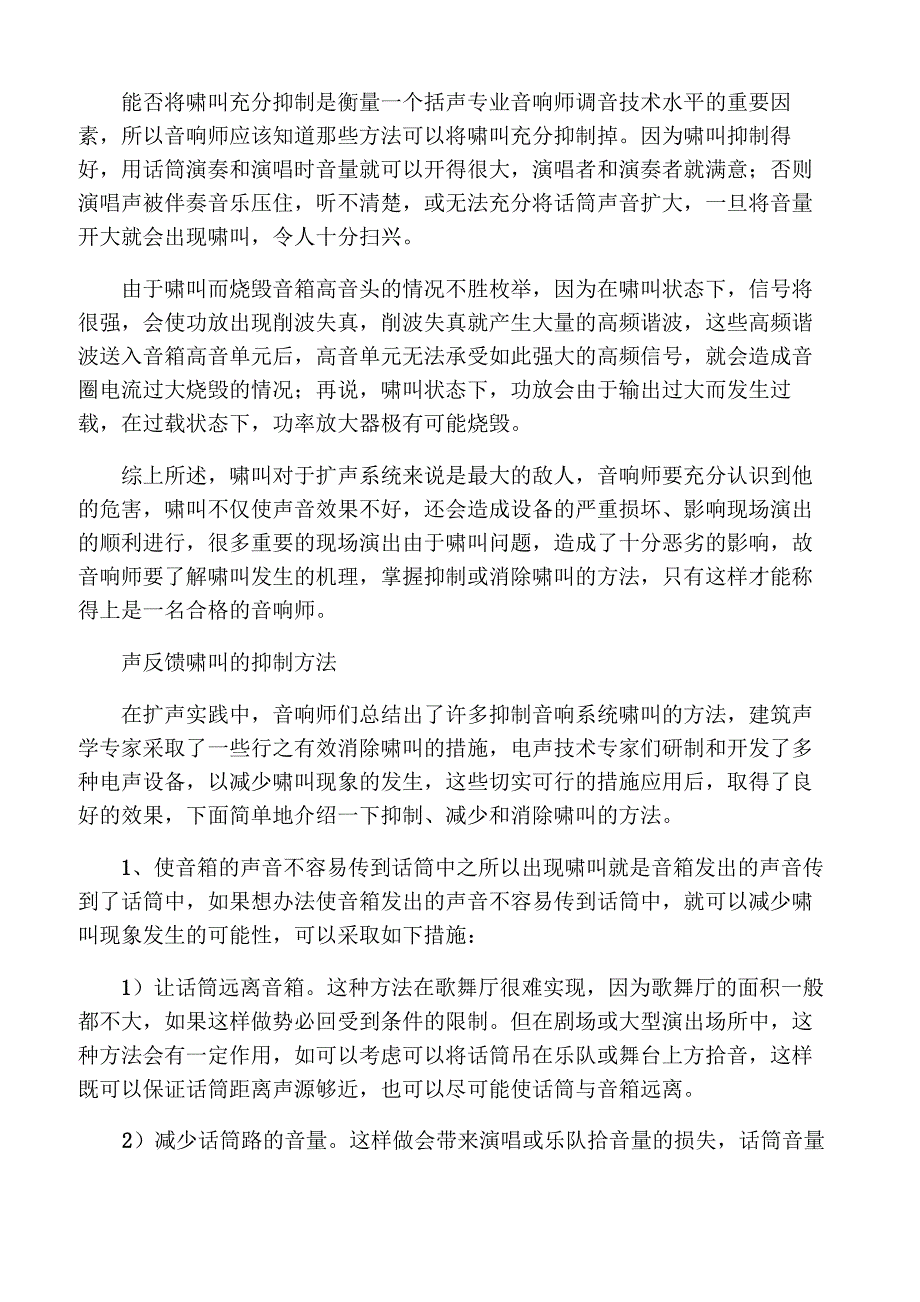 能否将啸叫充分抑制是衡量一个括声专业音响师调音技术水平的重要因素，所以音响师应该知道那些方法可以将啸叫充分抑制掉。因为啸叫抑制得好，用话筒演奏和演唱时音量就可以开得很大，演唱者和演奏者就满意；否则演唱声被伴奏音乐压住，听不清楚，或无法充分将话筒声音扩大，一旦将音量开大就会出现啸叫，令人十分扫兴。

由于啸叫而烧毁音箱高音头的情况不胜枚举，因为在啸叫状态下，信号将很强，会使功放出现削波失真，削波失真就产生大量的高频谐波，这些高频谐波送入音箱高音单元后，高音单元无法承受如此强大的高频信号，就会造成音圈电流过大烧毁的情况；再说，啸叫状态下，功放会由于输出过大而发生过载，在过载状态下，功率放大器极有可能烧毁。

综上所述，啸叫对于扩声系统来说是最大的敌人，音响师要充分认识到他的危害，啸叫不仅使声音效果不好，还会造成设备的严重损坏、影响现场演出的顺利进行，很多重要的现场演出由于啸叫问题，造成了十分恶劣的影响，故音响师要了解啸叫发生的机理，掌握抑制或消除啸叫的方法，只有这样才能称得上是一名合格的音响师。

声反馈啸叫的抑制方法

在扩声实践中，音响师们总结出了许多抑制音响系统啸叫的方法，建筑声学专家采取了一些行之有效消除啸叫的措施，电声技术专家们研制和开发了多种电声设备，以减少啸叫现象的发生，这些切实可行的措施应用后，取得了良好的效果，下面简单地介绍一下抑制、减少和消除啸叫的方法。

1、使音箱的声音不容易传到话筒中之所以出现啸叫就是音箱发出的声音传到了话筒中，如果想办法使音箱发出的声音不容易传到话筒中，就可以减少啸叫现象发生的可能性，可以采取如下措施：

1）让话筒远离音箱。这种方法在歌舞厅很难实现，因为歌舞厅的面积一般都不大，如果这样做势必回受到条件的限制。但在剧场或大型演出场所中，这种方法会有一定作用，如可以考虑可以将话筒吊在乐队或舞台上方拾音，这样既可以保证话筒距离声源够近，也可以尽可能使话筒与音箱远离。

2）减少话筒路的音量。这样做会带来演唱或乐队拾音量的损失，话筒音量